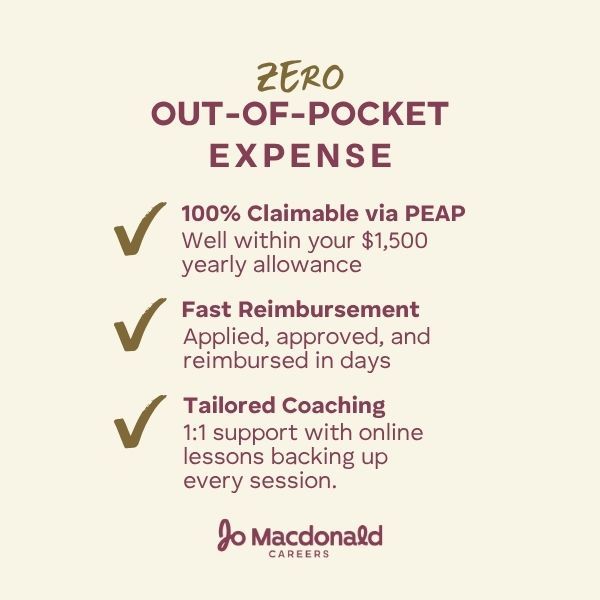 ZERO
OUT-OF-POCKET
EXPENSE

✓ 100% Claimable via PEAP
Well within your $1,500 yearly allowance

✓ Fast Reimbursement
Applied, approved, and reimbursed in days

✓ Tailored Coaching
1:1 support with online lessons backing up every session.

Jo Macdonald
CAREERS